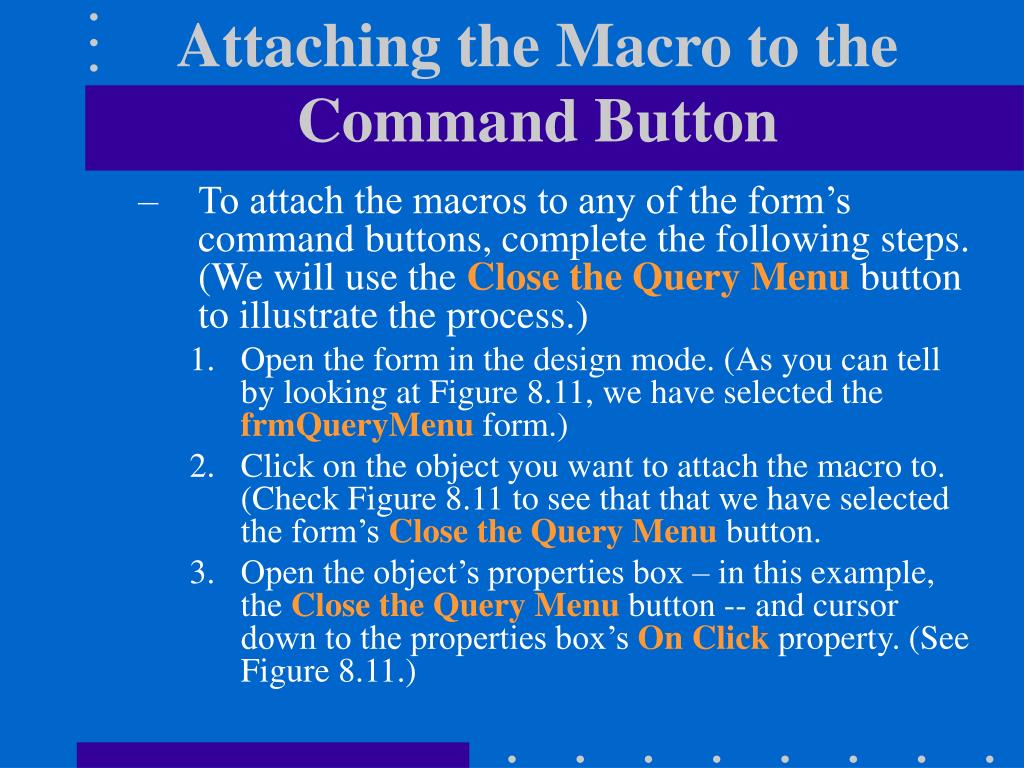 Attaching the Macro to the Command Button

– To attach the macros to any of the form’s command buttons, complete the following steps. (We will use the Close the Query Menu button to illustrate the process.)

1. Open the form in the design mode. (As you can tell by looking at Figure 8.11, we have selected the frmQueryMenu form.)

2. Click on the object you want to attach the macro to. (Check Figure 8.11 to see that that we have selected the form’s Close the Query Menu button.

3. Open the object’s properties box – in this example, the Close the Query Menu button -- and cursor down to the properties box’s On Click property. (See Figure 8.11.)